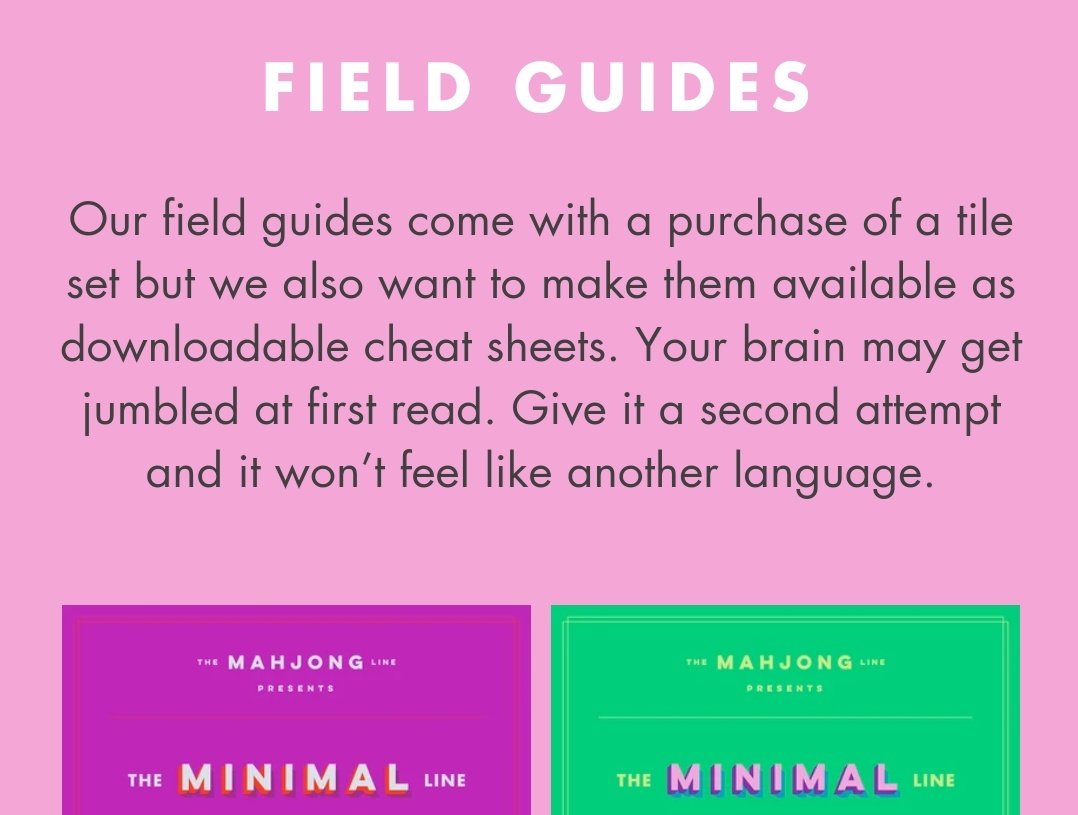 FIELD GUIDES

Our field guides come with a purchase of a tile set but we also want to make them available as downloadable cheat sheets. Your brain may get jumbled at first read. Give it a second attempt and it won't feel like another language.

THE MAHJONG LINE
PRESENTS

THE MINIMAL LINE

THE MAHJONG LINE
PRESENTS

THE MINIMAL LINE